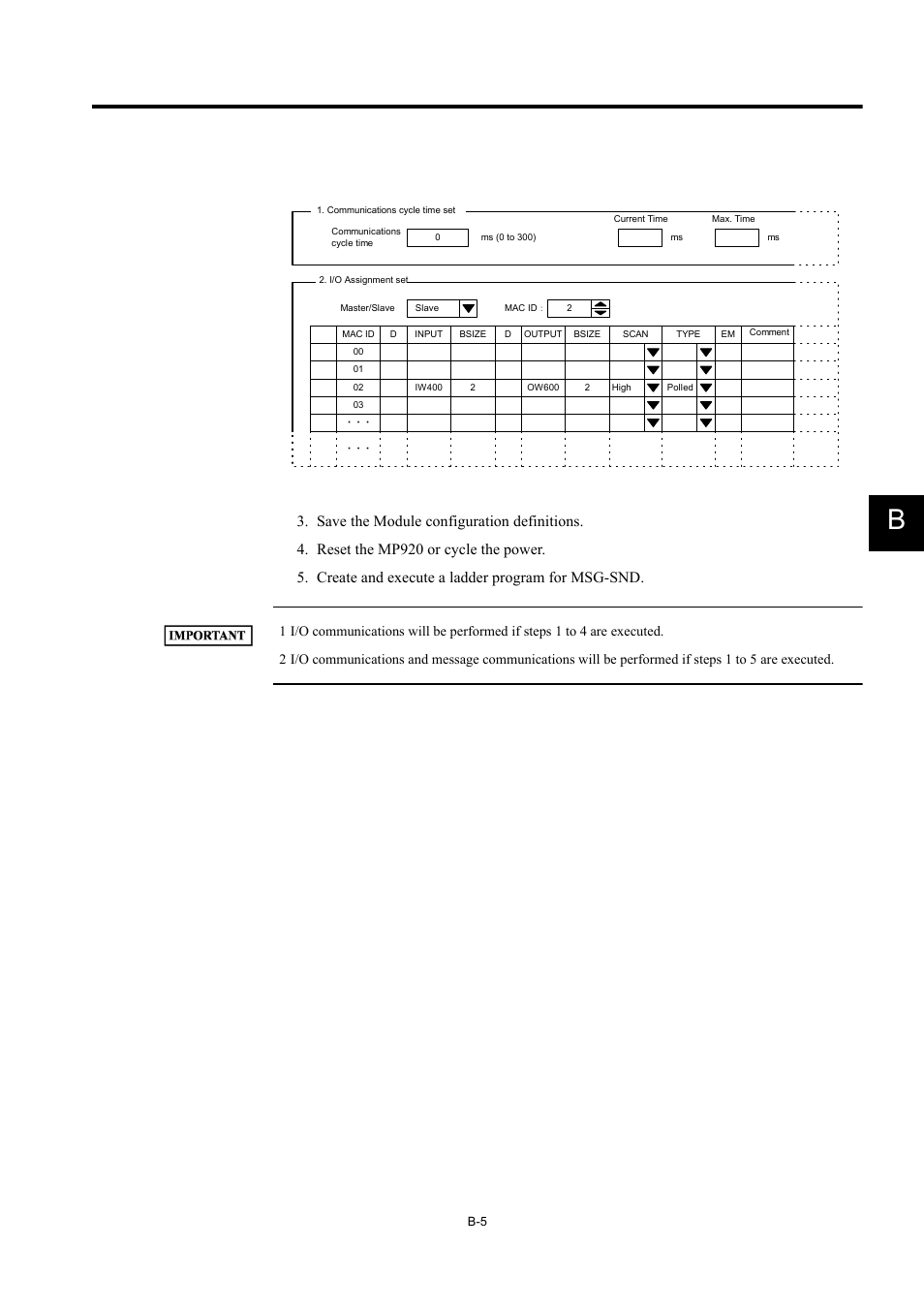 1. Communications cycle time set

Communications cycle time 0 ms (0 to 300)

Current Time ms Max. Time ms

2. I/O Assignment set

Master/Slave Slave MAC ID : 2

| | MAC ID | D | INPUT | BSIZE | D | OUTPUT | BSIZE | SCAN | TYPE | EM | Comment |
|---|---|---|---|---|---|---|---|---|---|---|---|
| | 00 | | | | | | | | | | |
| | 01 | | | | | | | | | | |
| | 02 | | IW400 | 2 | | OW600 | 2 | High | Polled | | |
| | 03 | | | | | | | | | | |
| | . . . | | | | | | | | | | |
| | . . . | | | | | | | | | | |

3. Save the Module configuration definitions.

4. Reset the MP920 or cycle the power.

5. Create and execute a ladder program for MSG-SND.

IMPORTANT

1 I/O communications will be performed if steps 1 to 4 are executed.

2 I/O communications and message communications will be performed if steps 1 to 5 are executed.

B

B-5